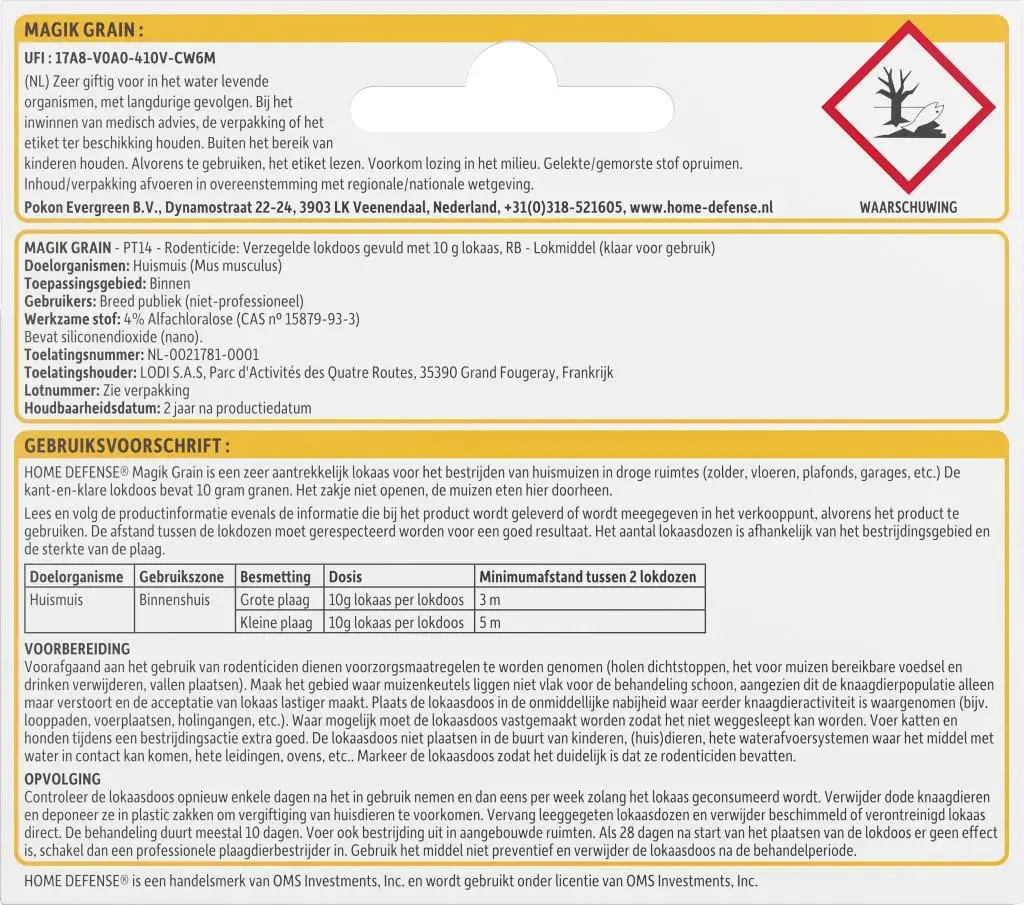 MAGIK GRAIN :

UFI : 17A8-V0A0-410V-CW6M

(NL) Zeer giftig voor in het water levende organismen, met langdurige gevolgen. Bij het inwinnen van medisch advies, de verpakking of het etiket ter beschikking houden. Buiten het bereik van kinderen houden. Alvorens te gebruiken, het etiket lezen. Voorkom lozing in het milieu. Gelekte/gemorste stof opruimen. Inhoud/verpakking afvoeren in overeenstemming met regionale/nationale wetgeving.

Pokon Evergreen B.V., Dynamostraat 22-24, 3903 LK Veenendaal, Nederland, +31(0)318-521605, www.home-defense.nl

WAARSCHUWING

MAGIK GRAIN - PT14 - Rodenticide: Verzegelde lokdoos gevuld met 10 g lokaas, RB - Lokmiddel (klaar voor gebruik)
Doelorganismen: Huismuis (Mus musculus)
Toepassingsgebied: Binnen
Gebruikers: Breed publiek (niet-professioneel)
Werkzame stof: 4% Alfachloralose (CAS nº 15879-93-3)
Bevat siliconendioxide (nano).
Toelatingsnummer: NL-0021781-0001
Toelatingshouder: LODI S.A.S, Parc d'Activités des Quatre Routes, 35390 Grand Fougeray, Frankrijk
Lotnummer: Zie verpakking
Houdbaarheidsdatum: 2 jaar na productiedatum

GEBRUIKSVOORSCHRIFT :

HOME DEFENSE® Magik Grain is een zeer aantrekkelijk lokaas voor het bestrijden van huismuizen in droge ruimtes (zolder, vloeren, plafonds, garages, etc.) De kant-en-klare lokdoos bevat 10 gram granen. Het zakje niet openen, de muizen eten hier doorheen.

Lees en volg de productinformatie evenals de informatie die bij het product wordt geleverd of wordt meegegeven in het verkooppunt, alvorens het product te gebruiken. De afstand tussen de lokdozen moet gerespecteerd worden voor een goed resultaat. Het aantal lokaasdozen is afhankelijk van het bestrijdingsgebied en de sterkte van de plaag.

| Doelorganisme | Gebruikszone | Besmetting | Dosis | Minimumafstand tussen 2 lokdozen |
|---|---|---|---|---|
| Huismuis | Binnenshuis | Grote plaag | 10g lokaas per lokdoos | 3 m |
| | | Kleine plaag | 10g lokaas per lokdoos | 5 m |

VOORBEREIDING
Voorafgaand aan het gebruik van rodenticiden dienen voorzorgsmaatregelen te worden genomen (holen dichtstoppen, het voor muizen bereikbare voedsel en drinken verwijderen, vallen plaatsen). Maak het gebied waar muizenkeutels liggen niet vlak voor de behandeling schoon, aangezien dit de knaagdierpopulatie alleen maar verstoort en de acceptatie van lokaas lastiger maakt. Plaats de lokaasdoos in de onmiddellijke nabijheid waar eerder knaagdieractiviteit is waargenomen (bijv. looppaden, voerplaatsen, holingangen, etc.). Waar mogelijk moet de lokaasdoos vastgemaakt worden zodat het niet weggesleept kan worden. Voer katten en honden tijdens een bestrijdingsactie extra goed. De lokaasdoos niet plaatsen in de buurt van kinderen, (huis)dieren, hete waterafvoersystemen waar het middel met water in contact kan komen, hete leidingen, ovens, etc.. Markeer de lokaasdoos zodat het duidelijk is dat ze rodenticiden bevatten.

OPVOLGING
Controleer de lokaasdoos opnieuw enkele dagen na het in gebruik nemen en dan eens per week zolang het lokaas geconsumeerd wordt. Verwijder dode knaagdieren en deponeer ze in plastic zakken om vergiftiging van huisdieren te voorkomen. Vervang leeggegeten lokaasdozen en verwijder beschimmeld of verontreinigd lokaas direct. De behandeling duurt meestal 10 dagen. Voer ook bestrijding uit in aangebouwde ruimten. Als 28 dagen na start van het plaatsen van de lokdoos er geen effect is, schakel dan een professionele plaagdierbestrijder in. Gebruik het middel niet preventief en verwijder de lokaasdoos na de behandelperiode.

HOME DEFENSE® is een handelsmerk van OMS Investments, Inc. en wordt gebruikt onder licentie van OMS Investments, Inc.